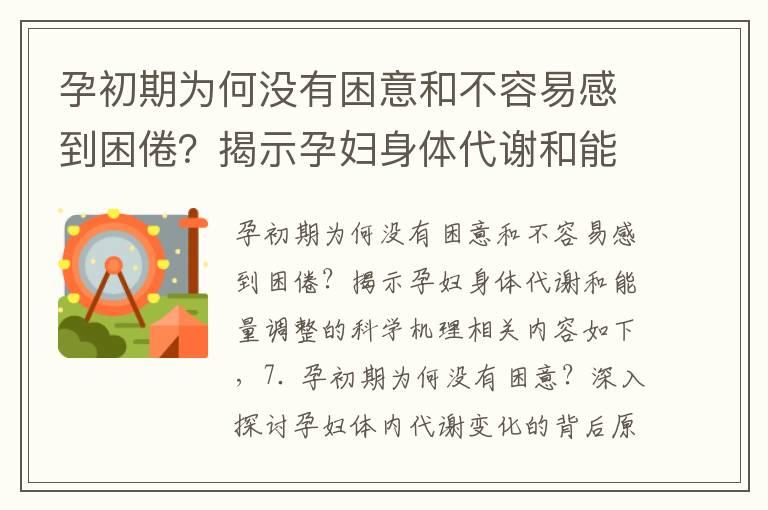 孕初期为何没有困意和不容易感到困倦？揭示孕妇身体代谢和能

孕初期为何没有困意和不容易感到困倦？揭示孕妇身体代谢和能量调整的科学机理相关内容如下，7. 孕初期为何没有困意？深入探讨孕妇体内代谢变化的背后原